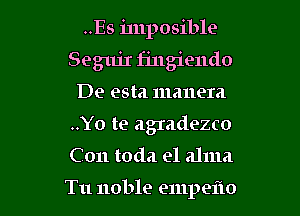 ..Es imposible
Seguir fingiendo
De esta manera
..Yo te agradezco
Con toda el alma
Tu noble empeño